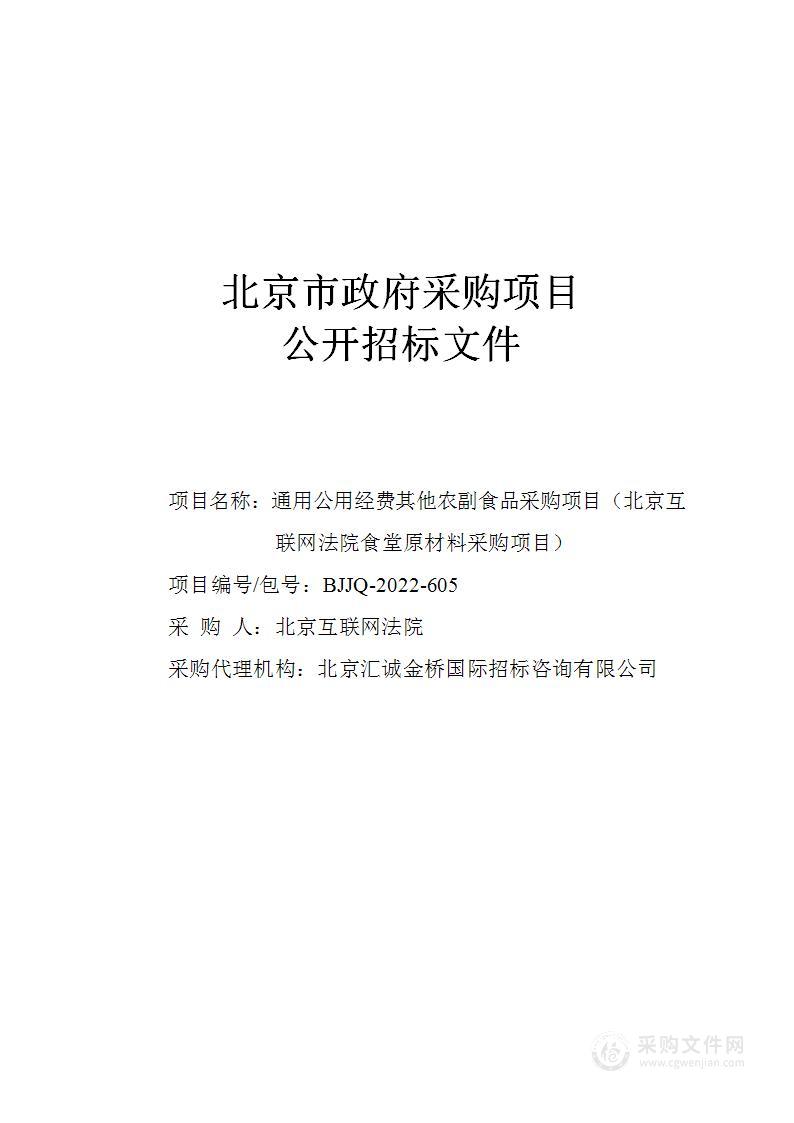 北京市政府采购项目
公开招标文件

项目名称：通用公用经费其他农副食品采购项目（北京互联网法院食堂原材料采购项目）

项目编号/包号：BJJQ-2022-605

采 购 人：北京互联网法院

采购代理机构：北京汇诚金桥国际招标咨询有限公司

采购文件网
www.cgwenjian.com